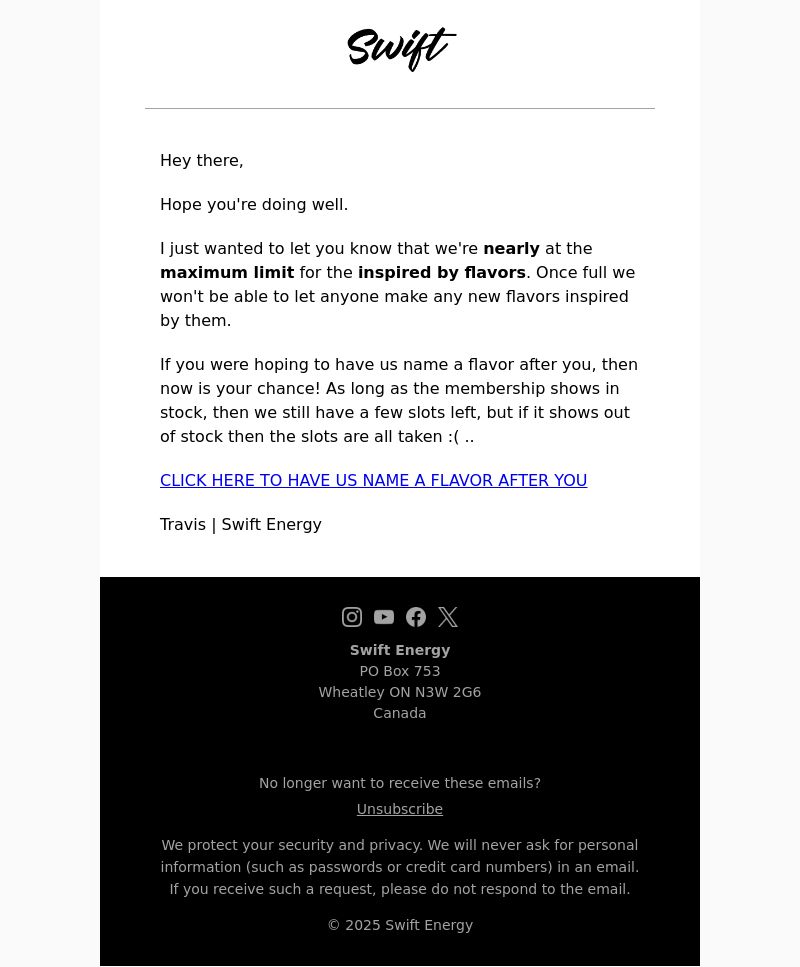 Swift

Hey there,

Hope you're doing well.

I just wanted to let you know that we're nearly at the maximum limit for the inspired by flavors. Once full we won't be able to let anyone make any new flavors inspired by them.

If you were hoping to have us name a flavor after you, then now is your chance! As long as the membership shows in stock, then we still have a few slots left, but if it shows out of stock then the slots are all taken :( ..

CLICK HERE TO HAVE US NAME A FLAVOR AFTER YOU

Travis | Swift Energy

Swift Energy
PO Box 753
Wheatley ON N3W 2G6
Canada

No longer want to receive these emails?
Unsubscribe

We protect your security and privacy. We will never ask for personal information (such as passwords or credit card numbers) in an email. If you receive such a request, please do not respond to the email.

© 2025 Swift Energy